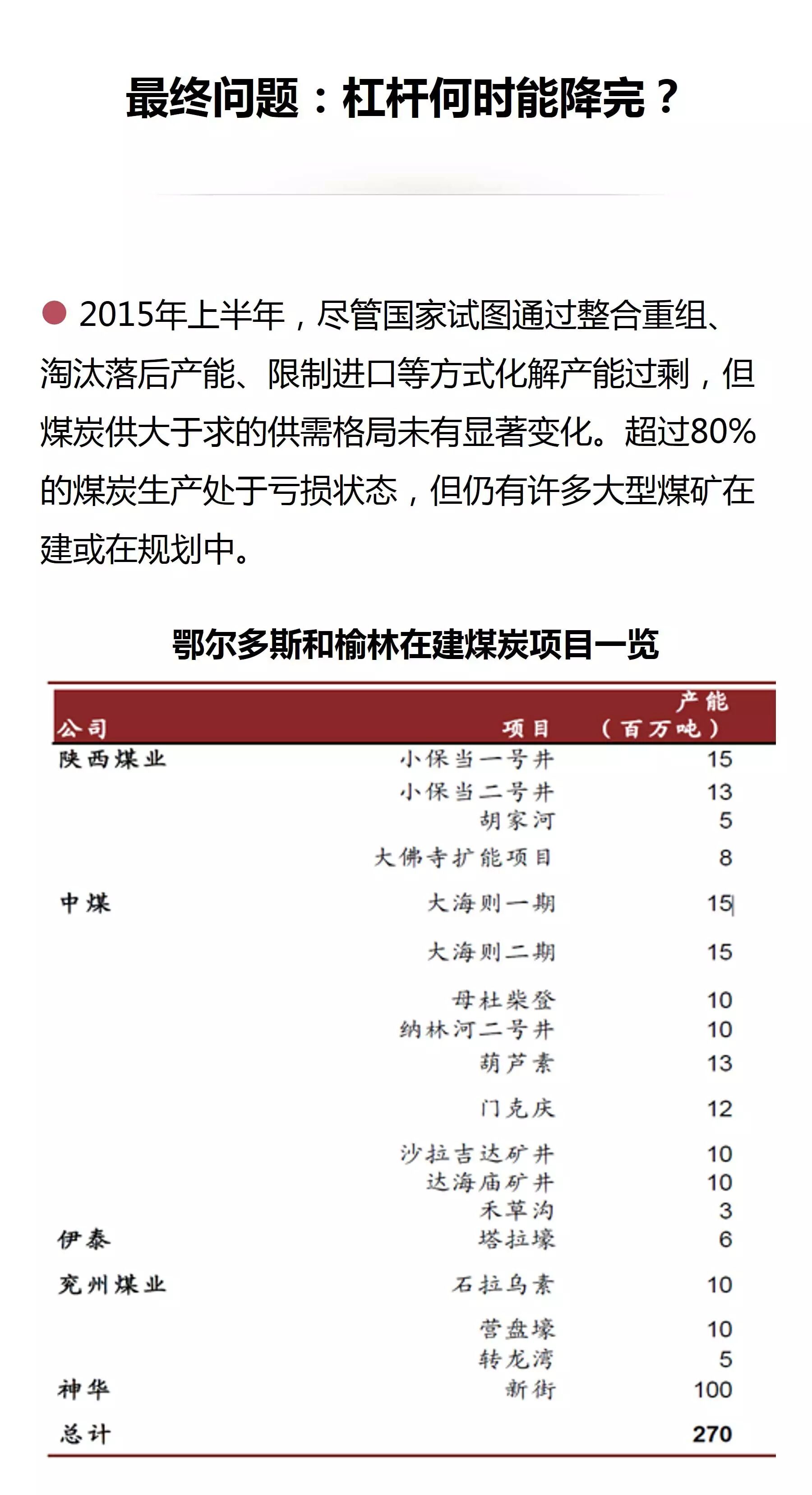 最终问题：杠杆何时能降完？

2015年上半年，尽管国家试图通过整合重组、淘汰落后产能、限制进口等方式化解产能过剩，但煤炭供大于求的供需格局未有显著变化。超过80%的煤炭生产处于亏损状态，但仍有许多大型煤矿在建或在规划中。

鄂尔多斯和榆林在建煤炭项目一览

| 公司 | 项目 | 产能（百万吨） |
|---|---|---|
| 陕西煤业 | 小保当一号井 | 15 |
| | 小保当二号井 | 13 |
| | 胡家河 | 5 |
| | 大佛寺扩能项目 | 8 |
| 中煤 | 大海则一期 | 15 |
| | 大海则二期 | 15 |
| | 母杜柴登 | 10 |
| | 纳林河二号井 | 10 |
| | 葫芦素 | 13 |
| | 门克庆 | 12 |
| | 沙拉吉达矿井 | 10 |
| | 达海庙矿井 | 10 |
| | 禾草沟 | 3 |
| 伊泰 | 塔拉壕 | 6 |
| 兖州煤业 | 石拉乌素 | 10 |
| | 营盘壕 | 10 |
| | 转龙湾 | 5 |
| 神华 | 新街 | 100 |
| 总计 | | 270 |